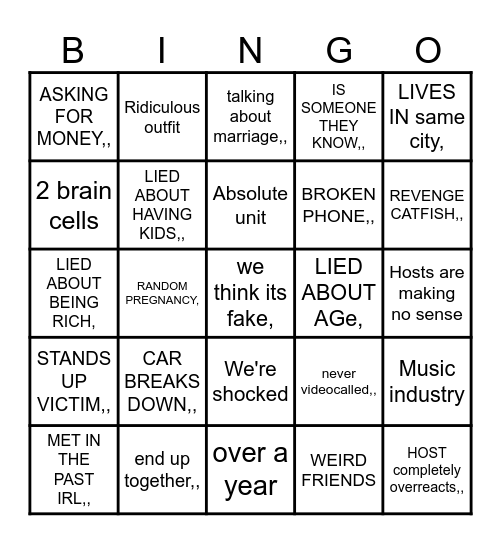 | B | I | N | G | O |
|---|---|---|---|---|
| ASKING FOR MONEY,, | Ridiculous outfit | talking about marriage,, | IS SOMEONE THEY KNOW,, | LIVES IN same city, |
| 2 brain cells | LIED ABOUT HAVING KIDS,, | Absolute unit | BROKEN PHONE,, | REVENGE CATFISH,, |
| LIED ABOUT BEING RICH, | RANDOM PREGNANCY, | we think its fake, | LIED ABOUT AGe, | Hosts are making no sense |
| STANDS UP VICTIM,, | CAR BREAKS DOWN,, | We're shocked | never videocalled,, | Music industry |
| MET IN THE PAST IRL,, | end up together,, | over a year | WEIRD FRIENDS | HOST completely overreacts,, |